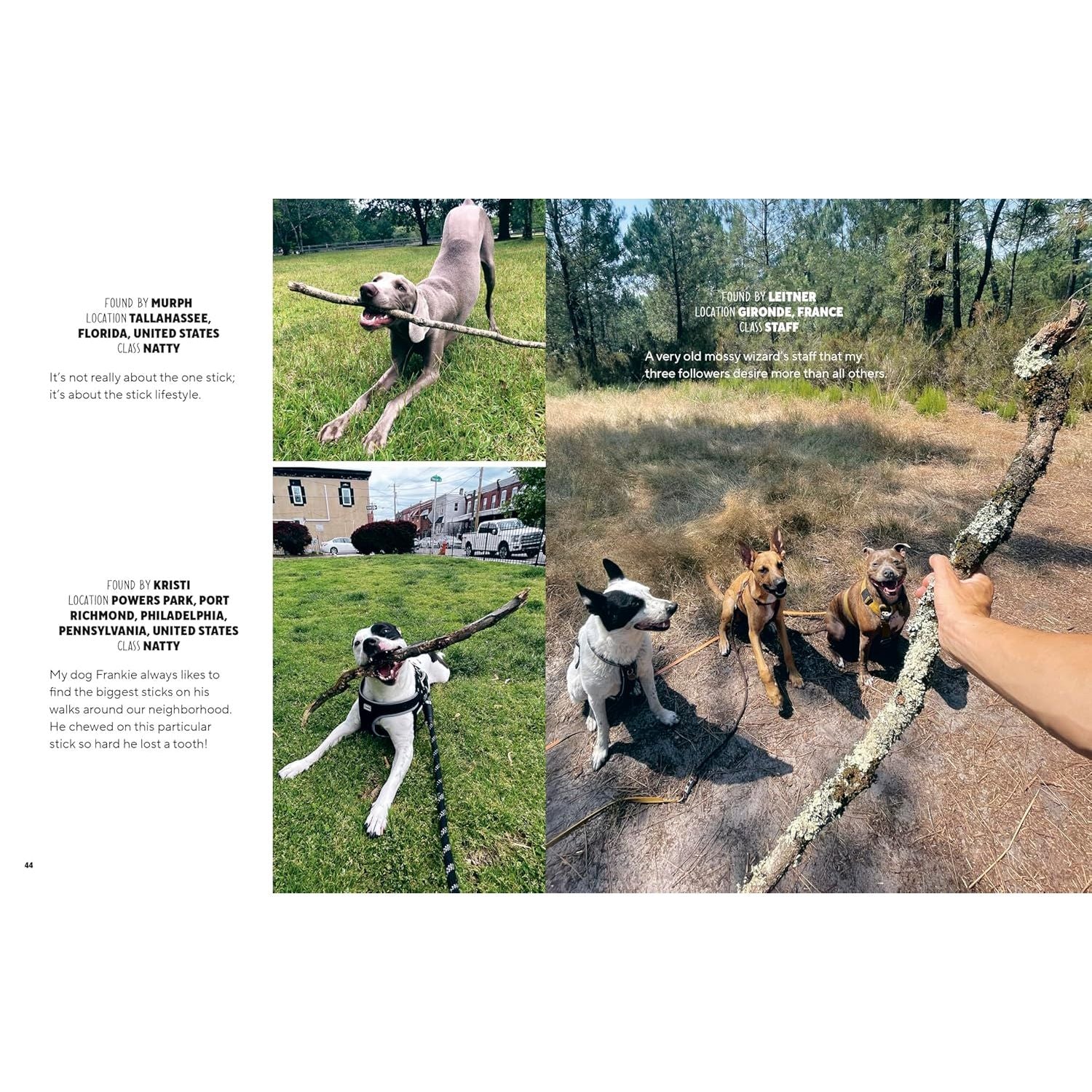 FOUND BY MURPH
LOCATION TALLAHASSEE, FLORIDA, UNITED STATES
CLASS NATTY

It's not really about the one stick; it's about the stick lifestyle.

FOUND BY KRISTI
LOCATION POWERS PARK, PORT RICHMOND, PHILADELPHIA, PENNSYLVANIA, UNITED STATES
CLASS NATTY

My dog Frankie always likes to find the biggest sticks on his walks around our neighborhood. He chewed on this particular stick so hard he lost a tooth!

44

FOUND BY LEITNER
LOCATION GIRONDE, FRANCE
CLASS STAFF

A very old mossy wizard's staff that my three followers desire more than all others.